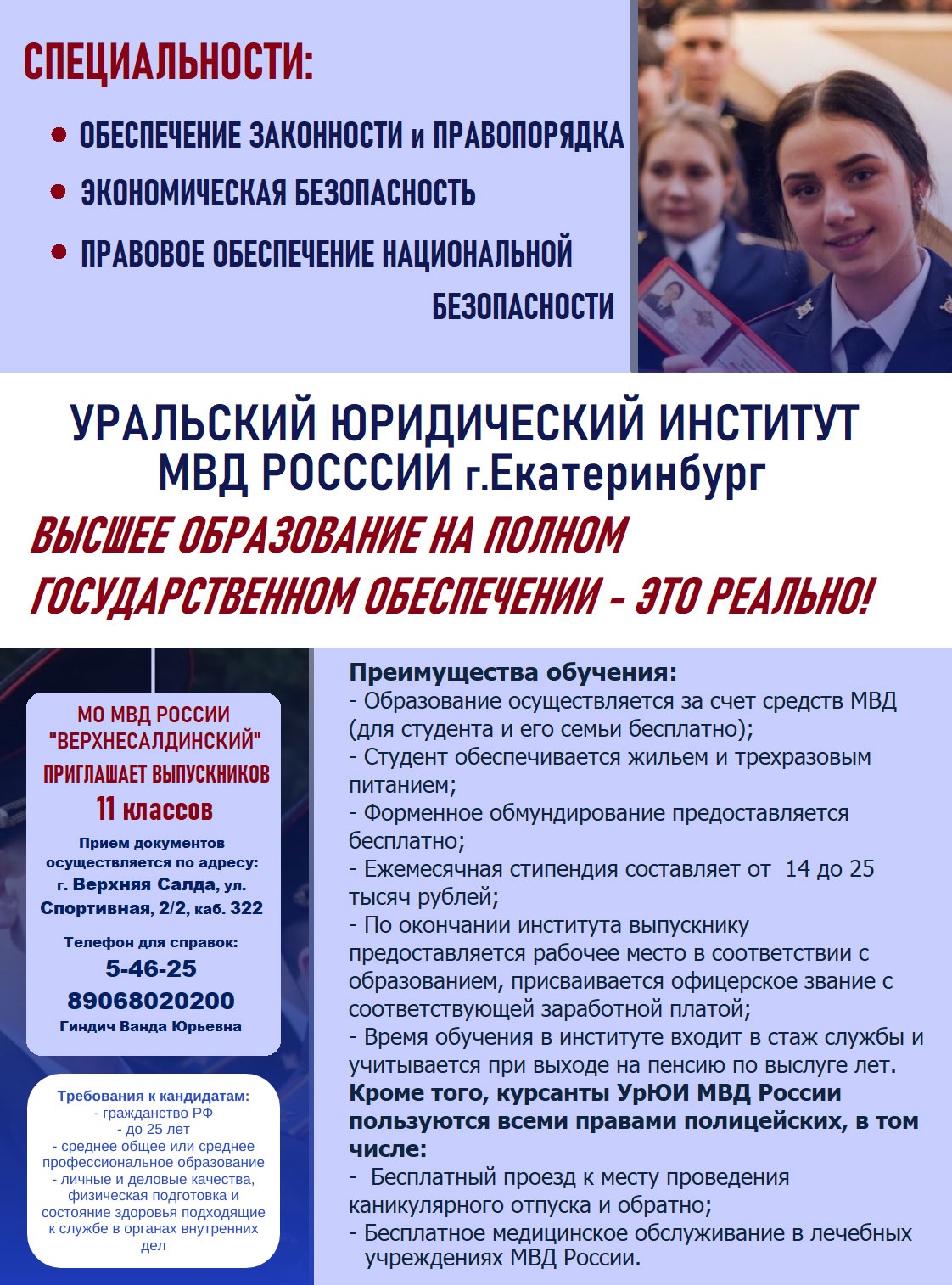 СПЕЦИАЛЬНОСТИ:

• ОБЕСПЕЧЕНИЕ ЗАКОННОСТИ и ПРАВОПОРЯДКА
• ЭКОНОМИЧЕСКАЯ БЕЗОПАСНОСТЬ
• ПРАВОВОЕ ОБЕСПЕЧЕНИЕ НАЦИОНАЛЬНОЙ БЕЗОПАСНОСТИ

УРАЛЬСКИЙ ЮРИДИЧЕСКИЙ ИНСТИТУТ МВД РОСССИИ г.Екатеринбург

ВЫСШЕЕ ОБРАЗОВАНИЕ НА ПОЛНОМ ГОСУДАРСТВЕННОМ ОБЕСПЕЧЕНИИ - ЭТО РЕАЛЬНО!

МО МВД РОССИИ "ВЕРХНЕСАЛДИНСКИЙ" ПРИГЛАШАЕТ ВЫПУСКНИКОВ 11 классов

Прием документов осуществляется по адресу: г. Верхняя Салда, ул. Спортивная, 2/2, каб. 322

Телефон для справок:
5-46-25
89068020200
Гиндич Ванда Юрьевна

Требования к кандидатам:
- гражданство РФ
- до 25 лет
- среднее общее или среднее профессиональное образование
- личные и деловые качества, физическая подготовка и состояние здоровья подходящие к службе в органах внутренних дел

Преимущества обучения:
- Образование осуществляется за счет средств МВД (для студента и его семьи бесплатно);
- Студент обеспечивается жильем и трехразовым питанием;
- Форменное обмундирование предоставляется бесплатно;
- Ежемесячная стипендия составляет от 14 до 25 тысяч рублей;
- По окончании института выпускнику предоставляется рабочее место в соответствии с образованием, присваивается офицерское звание с соответствующей заработной платой;
- Время обучения в институте входит в стаж службы и учитывается при выходе на пенсию по выслуге лет.
Кроме того, курсанты УрЮИ МВД России пользуются всеми правами полицейских, в том числе:
- Бесплатный проезд к месту проведения каникулярного отпуска и обратно;
- Бесплатное медицинское обслуживание в лечебных учреждениях МВД России.